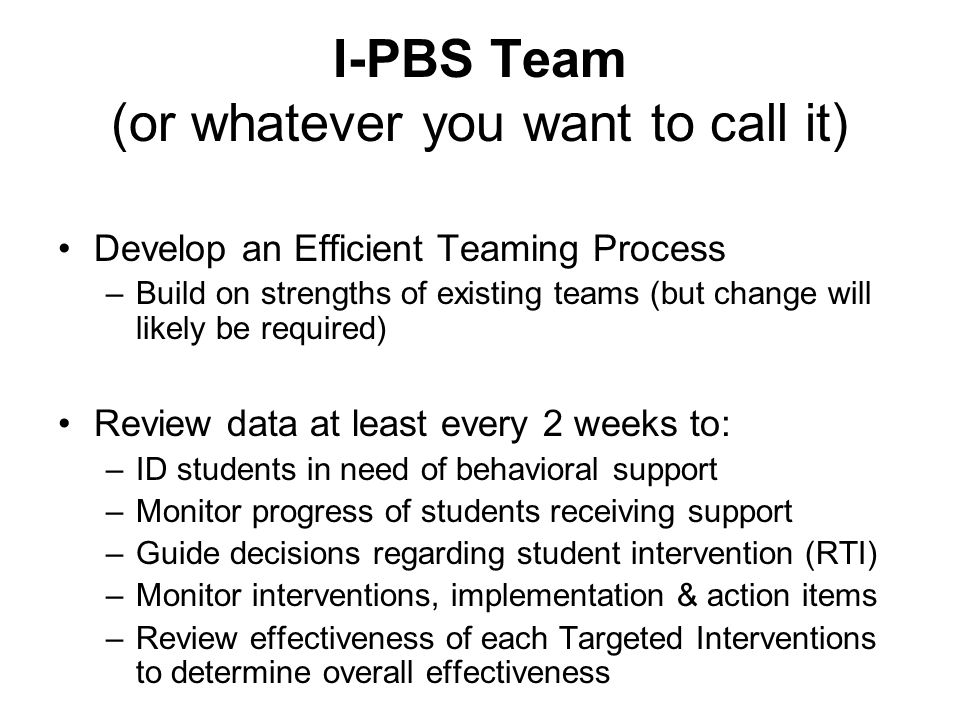 I-PBS Team
(or whatever you want to call it)

• Develop an Efficient Teaming Process
– Build on strengths of existing teams (but change will likely be required)

• Review data at least every 2 weeks to:
– ID students in need of behavioral support
– Monitor progress of students receiving support
– Guide decisions regarding student intervention (RTI)
– Monitor interventions, implementation & action items
– Review effectiveness of each Targeted Interventions to determine overall effectiveness